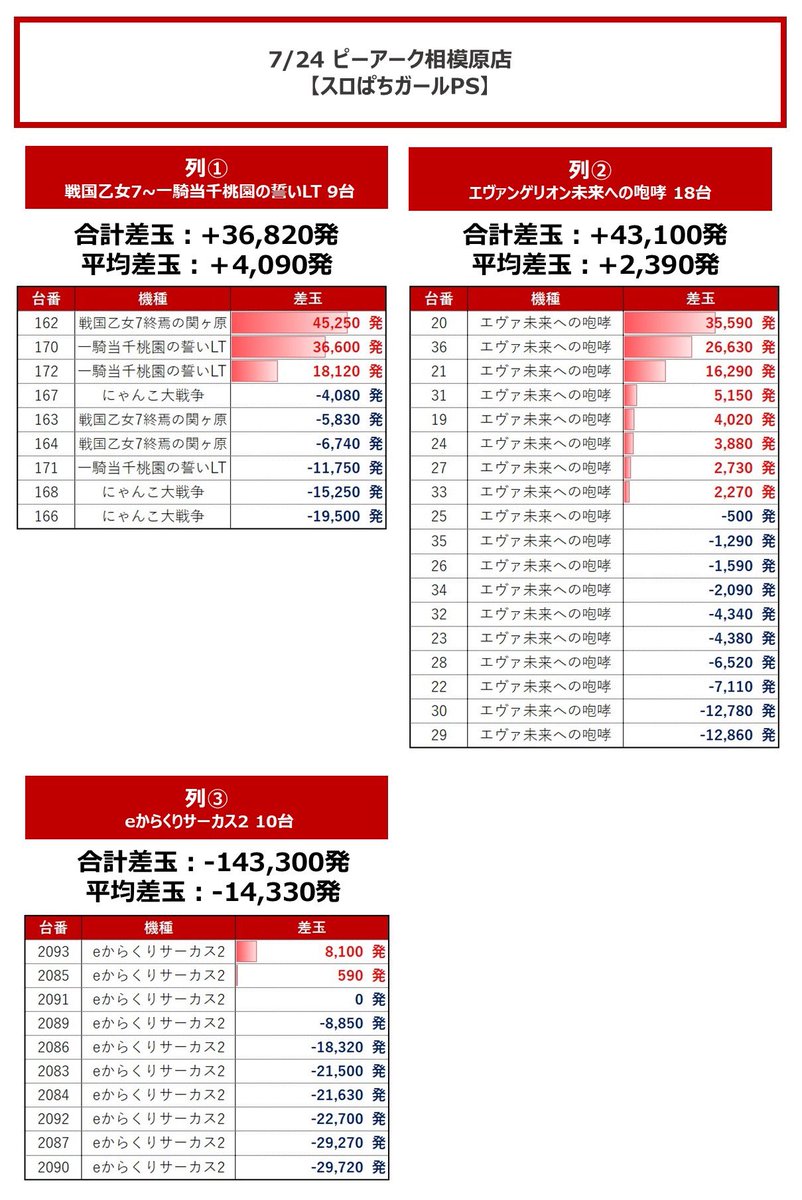 7/24 ピーアーク相模原店
【スロぱちガールPS】

列①
戦国乙女7～一騎当千桃園の誓いLT 9台

合計差玉：+36,820発
平均差玉：+4,090発

| 台番 | 機種 | 差玉 |
|---|---|---|
| 162 | 戦国乙女7終焉の関ヶ原 | 45,250 発 |
| 170 | 一騎当千桃園の誓いLT | 36,600 発 |
| 172 | 一騎当千桃園の誓いLT | 18,120 発 |
| 167 | にゃんこ大戦争 | -4,080 発 |
| 163 | 戦国乙女7終焉の関ヶ原 | -5,830 発 |
| 164 | 戦国乙女7終焉の関ヶ原 | -6,740 発 |
| 171 | 一騎当千桃園の誓いLT | -11,750 発 |
| 168 | にゃんこ大戦争 | -15,250 発 |
| 166 | にゃんこ大戦争 | -19,500 発 |

列②
エヴァンゲリオン未来への咆哮 18台

合計差玉：+43,100発
平均差玉：+2,390発

| 台番 | 機種 | 差玉 |
|---|---|---|
| 20 | エヴァ未来への咆哮 | 35,590 発 |
| 36 | エヴァ未来への咆哮 | 26,630 発 |
| 21 | エヴァ未来への咆哮 | 16,290 発 |
| 31 | エヴァ未来への咆哮 | 5,150 発 |
| 19 | エヴァ未来への咆哮 | 4,020 発 |
| 24 | エヴァ未来への咆哮 | 3,880 発 |
| 27 | エヴァ未来への咆哮 | 2,730 発 |
| 33 | エヴァ未来への咆哮 | 2,270 発 |
| 25 | エヴァ未来への咆哮 | -500 発 |
| 35 | エヴァ未来への咆哮 | -1,290 発 |
| 26 | エヴァ未来への咆哮 | -1,590 発 |
| 34 | エヴァ未来への咆哮 | -2,090 発 |
| 32 | エヴァ未来への咆哮 | -4,340 発 |
| 23 | エヴァ未来への咆哮 | -4,380 発 |
| 28 | エヴァ未来への咆哮 | -6,520 発 |
| 22 | エヴァ未来への咆哮 | -7,110 発 |
| 30 | エヴァ未来への咆哮 | -12,780 発 |
| 29 | エヴァ未来への咆哮 | -12,860 発 |

列③
eからくりサーカス2 10台

合計差玉：-143,300発
平均差玉：-14,330発

| 台番 | 機種 | 差玉 |
|---|---|---|
| 2093 | eからくりサーカス2 | 8,100 発 |
| 2085 | eからくりサーカス2 | 590 発 |
| 2091 | eからくりサーカス2 | 0 発 |
| 2089 | eからくりサーカス2 | -8,850 発 |
| 2086 | eからくりサーカス2 | -18,320 発 |
| 2083 | eからくりサーカス2 | -21,500 発 |
| 2084 | eからくりサーカス2 | -21,630 発 |
| 2092 | eからくりサーカス2 | -22,700 発 |
| 2087 | eからくりサーカス2 | -29,270 発 |
| 2090 | eからくりサーカス2 | -29,720 発 |